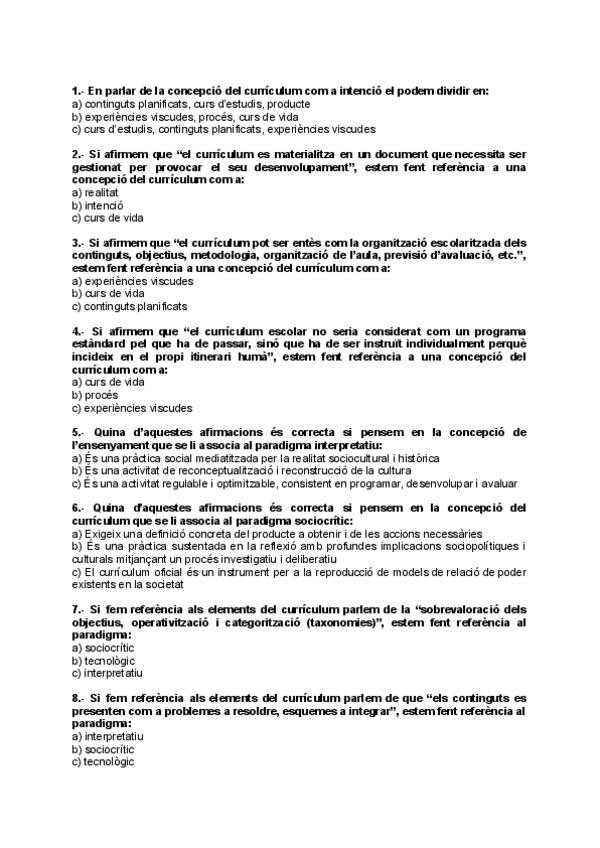 1.- En parlar de la concepció del currículum com a intenció el podem dividir en:
a) continguts planificats, curs d'estudis, producte
b) experiències viscudes, procés, curs de vida
c) curs d'estudis, continguts planificats, experiències viscudes

2.- Si afirmem que "el currículum es materialitza en un document que necessita ser gestionat per provocar el seu desenvolupament", estem fent referència a una concepció del currículum com a:
a) realitat
b) intenció
c) curs de vida

3.- Si afirmem que "el currículum pot ser entès com la organització escolaritzada dels continguts, objectius, metodologia, organització de l'aula, previsió d'avaluació, etc.", estem fent referència a una concepció del currículum com a:
a) experiències viscudes
b) curs de vida
c) continguts planificats

4.- Si afirmem que "el currículum escolar no seria considerat com un programa estàndard pel que ha de passar, sinó que ha de ser instruït individualment perquè incideix en el propi itinerari humà", estem fent referència a una concepció del currículum com a:
a) curs de vida
b) procés
c) experiències viscudes

5.- Quina d'aquestes afirmacions és correcta si pensem en la concepció de l'ensenyament que se li associa al paradigma interpretatiu:
a) És una pràctica social mediatitzada per la realitat sociocultural i històrica
b) És una activitat de reconceptualització i reconstrucció de la cultura
c) És una activitat regulable i optimitzable, consistent en programar, desenvolupar i avaluar

6.- Quina d'aquestes afirmacions és correcta si pensem en la concepció del currículum que se li associa al paradigma sociocrític:
a) Exigeix una definició concreta del producte a obtenir i de les accions necessàries
b) És una pràctica sustentada en la reflexió amb profundes implicacions sociopolítiques i culturals mitjançant un procés investigatiu i deliberatiu
c) El currículum oficial és un instrument per a la reproducció de models de relació de poder existents en la societat

7.- Si fem referència als elements del currículum parlem de la "sobrevaloració dels objectius, operativització i categorització (taxonomies)", estem fent referència al paradigma:
a) sociocrític
b) tecnològic
c) interpretatiu

8.- Si fem referència als elements del currículum parlem de que "els continguts es presenten com a problemes a resoldre, esquemes a integrar", estem fent referència al paradigma:
a) interpretatiu
b) sociocrític
c) tecnològic